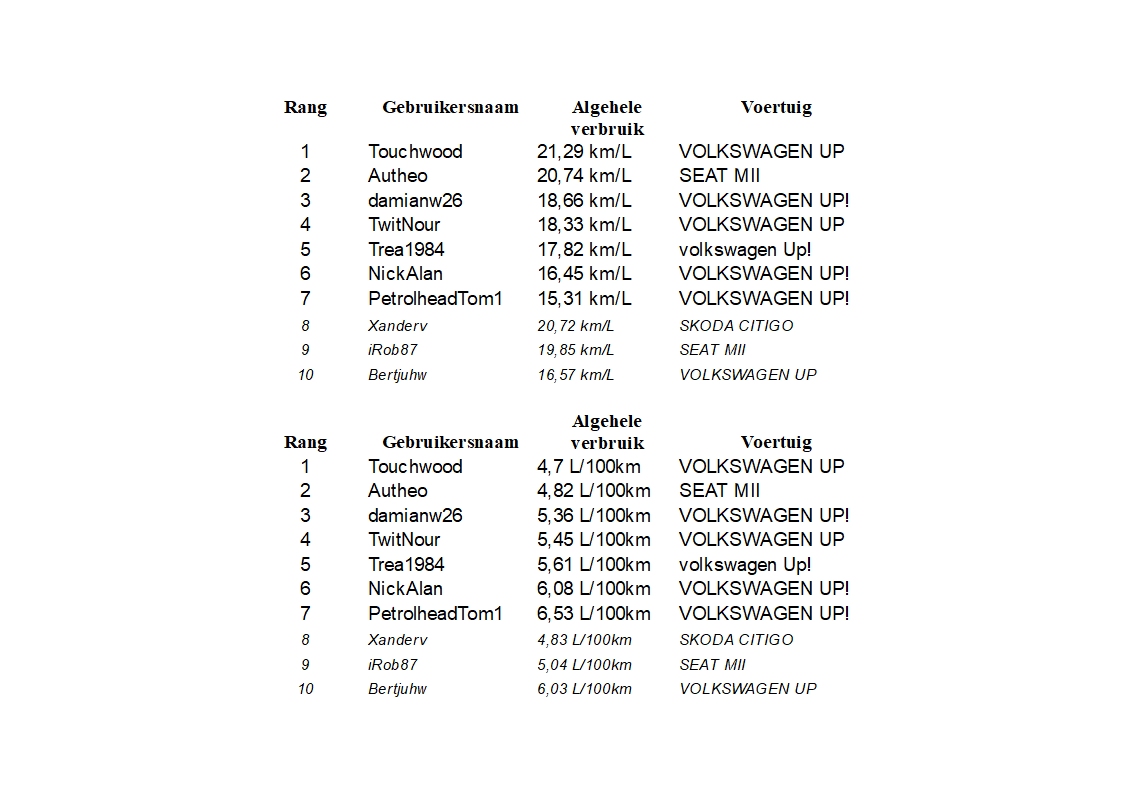 | Rang | Gebruikersnaam | Algehele verbruik | Voertuig |
|---|---|---|---|
| 1 | Touchwood | 21,29 km/L | VOLKSWAGEN UP |
| 2 | Autheo | 20,74 km/L | SEAT MII |
| 3 | damianw26 | 18,66 km/L | VOLKSWAGEN UP! |
| 4 | TwitNour | 18,33 km/L | VOLKSWAGEN UP |
| 5 | Trea1984 | 17,82 km/L | volkswagen Up! |
| 6 | NickAlan | 16,45 km/L | VOLKSWAGEN UP! |
| 7 | PetrolheadTom1 | 15,31 km/L | VOLKSWAGEN UP! |
| 8 | Xanderv | 20,72 km/L | SKODA CITIGO |
| 9 | iRob87 | 19,85 km/L | SEAT MII |
| 10 | Bertjuhw | 16,57 km/L | VOLKSWAGEN UP |

| Rang | Gebruikersnaam | Algehele verbruik | Voertuig |
|---|---|---|---|
| 1 | Touchwood | 4,7 L/100km | VOLKSWAGEN UP |
| 2 | Autheo | 4,82 L/100km | SEAT MII |
| 3 | damianw26 | 5,36 L/100km | VOLKSWAGEN UP! |
| 4 | TwitNour | 5,45 L/100km | VOLKSWAGEN UP |
| 5 | Trea1984 | 5,61 L/100km | volkswagen Up! |
| 6 | NickAlan | 6,08 L/100km | VOLKSWAGEN UP! |
| 7 | PetrolheadTom1 | 6,53 L/100km | VOLKSWAGEN UP! |
| 8 | Xanderv | 4,83 L/100km | SKODA CITIGO |
| 9 | iRob87 | 5,04 L/100km | SEAT MII |
| 10 | Bertjuhw | 6,03 L/100km | VOLKSWAGEN UP |